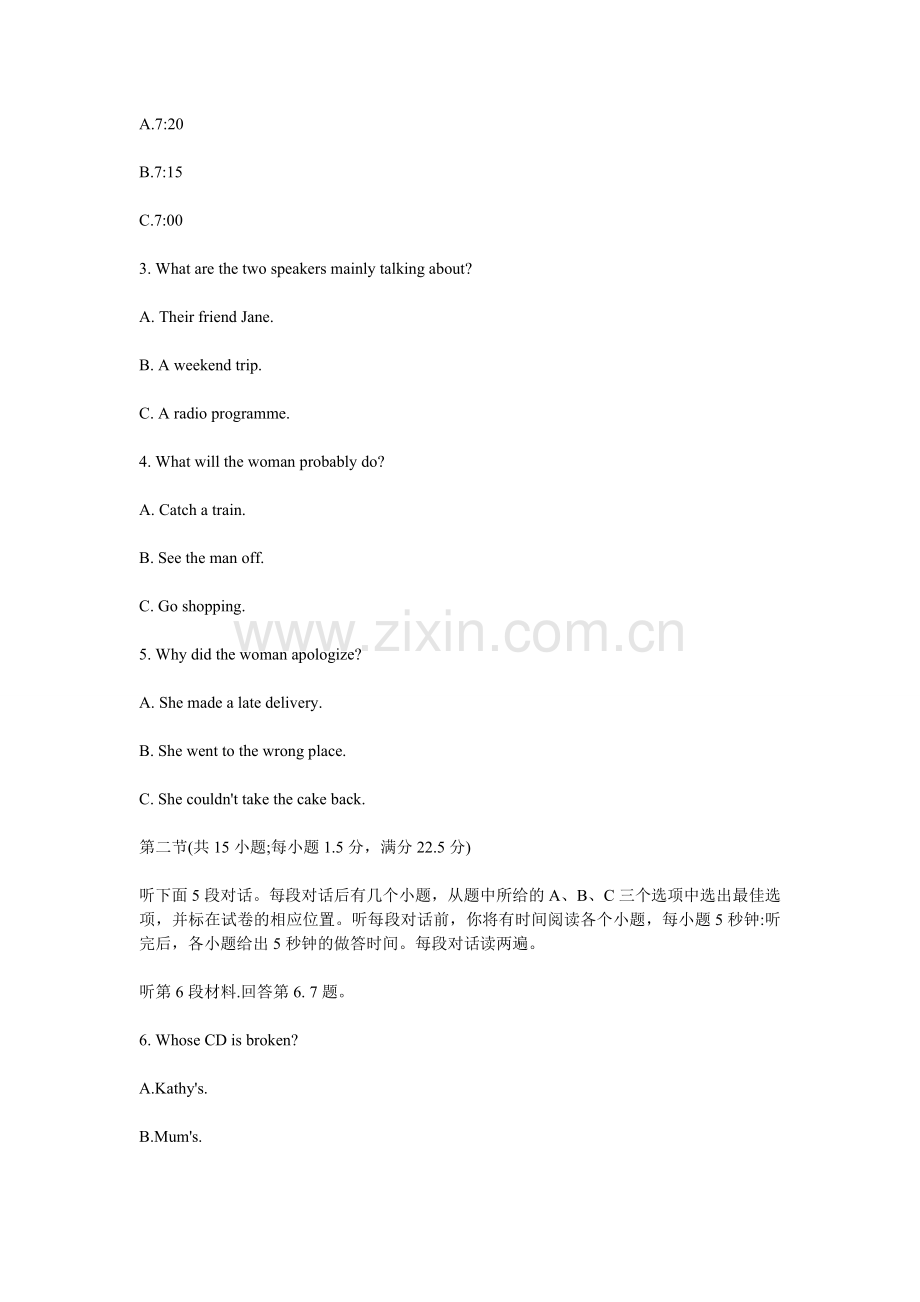 A.7:20

B.7:15

C.7:00

3. What are the two speakers mainly talking about?

A. Their friend Jane.

B. A weekend trip.

C. A radio programme.

4. What will the woman probably do?

A. Catch a train.

B. See the man off.

C. Go shopping.

5. Why did the woman apologize?

A. She made a late delivery.

B. She went to the wrong place.

C. She couldn't take the cake back.

第二节(共15小题;每小题1.5分，满分22.5分)

听下面5段对话。每段对话后有几个小题，从题中所给的A、B、C三个选项中选出最佳选项，并标在试卷的相应位置。听每段对话前，你将有时间阅读各个小题，每小题5秒钟:听完后，各小题给出5秒钟的做答时间。每段对话读两遍。

听第6段材料.回答第6. 7题。

6. Whose CD is broken?

A.Kathy's.

B.Mum's.

www.zixin.com.cn